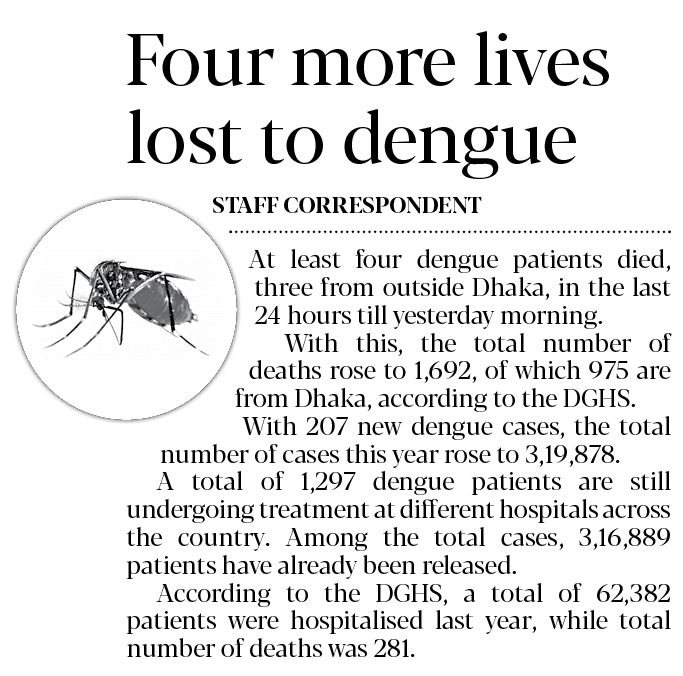 Four more lives lost to dengue

STAFF CORRESPONDENT

At least four dengue patients died, three from outside Dhaka, in the last 24 hours till yesterday morning.

With this, the total number of deaths rose to 1,692, of which 975 are from Dhaka, according to the DGHS.

With 207 new dengue cases, the total number of cases this year rose to 3,19,878.

A total of 1,297 dengue patients are still undergoing treatment at different hospitals across the country. Among the total cases, 3,16,889 patients have already been released.

According to the DGHS, a total of 62,382 patients were hospitalised last year, while total number of deaths was 281.